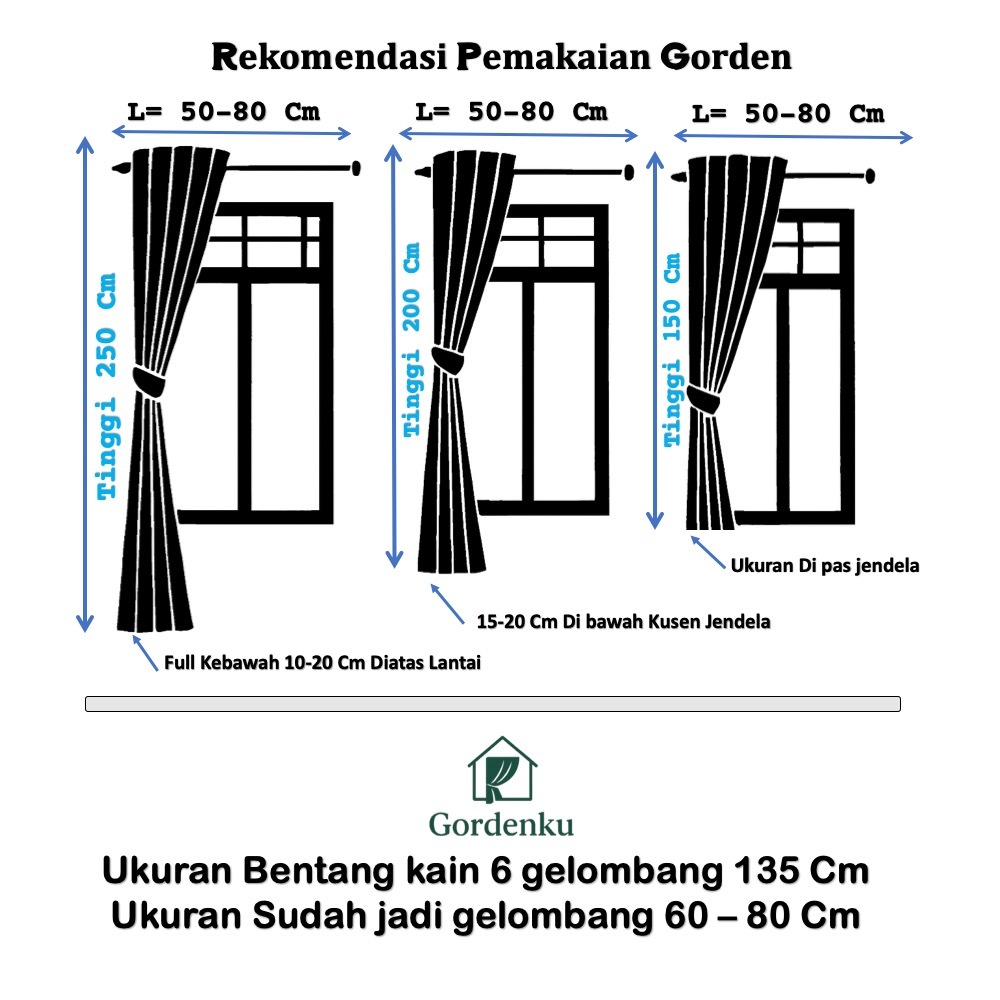 Rekomendasi Pemakaian Gorden

L= 50-80 Cm

Tinggi 250 Cm

Full Kebawah 10-20 Cm Diatas Lantai

L= 50-80 Cm

Tinggi 200 Cm

15-20 Cm Di bawah Kusen Jendela

L= 50-80 Cm

Tinggi 150 Cm

Ukuran Di pas jendela

Gordenku

Ukuran Bentang kain 6 gelombang 135 Cm
Ukuran Sudah jadi gelombang 60 – 80 Cm